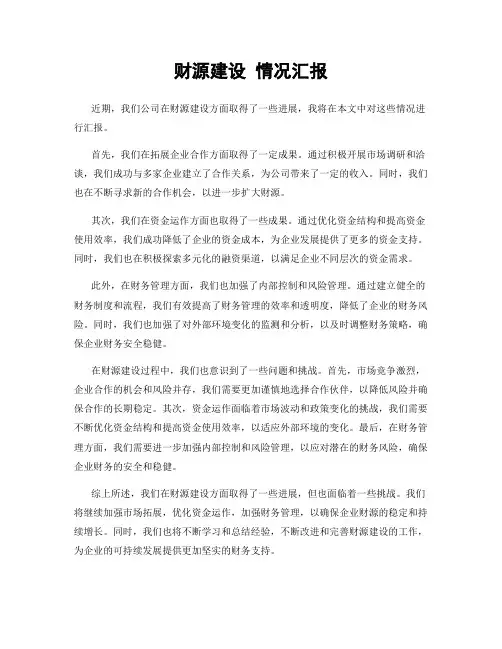 财源建设 情况汇报

近期，我们公司在财源建设方面取得了一些进展，我将在本文中对这些情况进行汇报。

首先，我们在拓展企业合作方面取得了一定成果。通过积极开展市场调研和洽谈，我们成功与多家企业建立了合作关系，为公司带来了一定的收入。同时，我们也在不断寻求新的合作机会，以进一步扩大财源。

其次，我们在资金运作方面也取得了一些成果。通过优化资金结构和提高资金使用效率，我们成功降低了企业的资金成本，为企业发展提供了更多的资金支持。同时，我们也在积极探索多元化的融资渠道，以满足企业不同层次的资金需求。

此外，在财务管理方面，我们也加强了内部控制和风险管理。通过建立健全的财务制度和流程，我们有效提高了财务管理的效率和透明度，降低了企业的财务风险。同时，我们也加强了对外部环境变化的监测和分析，以及时调整财务策略，确保企业财务安全稳健。

在财源建设过程中，我们也意识到了一些问题和挑战。首先，市场竞争激烈，企业合作的机会和风险并存，我们需要更加谨慎地选择合作伙伴，以降低风险并确保合作的长期稳定。其次，资金运作面临着市场波动和政策变化的挑战，我们需要不断优化资金结构和提高资金使用效率，以适应外部环境的变化。最后，在财务管理方面，我们需要进一步加强内部控制和风险管理，以应对潜在的财务风险，确保企业财务的安全和稳健。

综上所述，我们在财源建设方面取得了一些进展，但也面临着一些挑战。我们将继续加强市场拓展，优化资金运作，加强财务管理，以确保企业财源的稳定和持续增长。同时，我们也将不断学习和总结经验，不断改进和完善财源建设的工作，为企业的可持续发展提供更加坚实的财务支持。